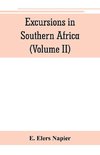 Excursions in Southern Africa (Volume II)

E. Elers Napier